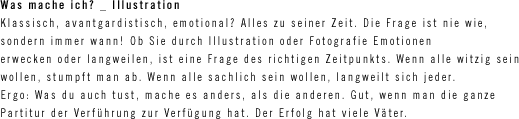 Was mache ich? _ Illustration

Klassisch, avantgardistisch, emotional? Alles zu seiner Zeit. Die Frage ist nie wie, sondern immer wann! Ob Sie durch Illustration oder Fotografie Emotionen erwecken oder langweilen, ist eine Frage des richtigen Zeitpunkts. Wenn alle witzig sein wollen, stumpft man ab. Wenn alle sachlich sein wollen, langweilt sich jeder.
Ergo: Was du auch tust, mache es anders, als die anderen. Gut, wenn man die ganze Partitur der Verführung zur Verfügung hat. Der Erfolg hat viele Väter.